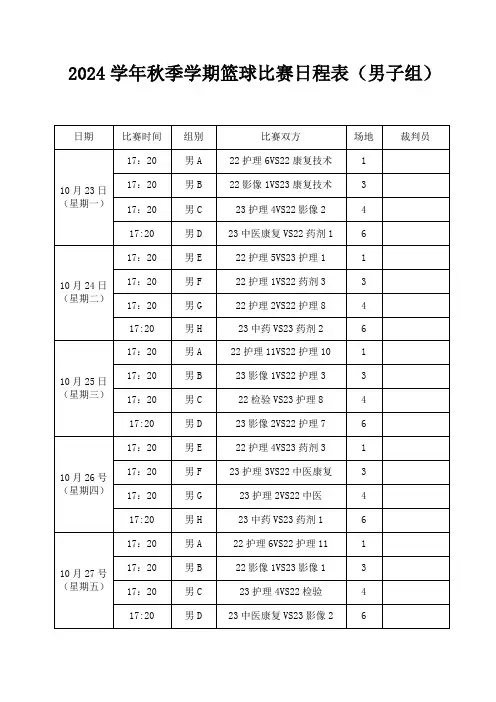 2024 学年秋季学期篮球比赛日程表（男子组）

| 日期 | 比赛时间 | 组别 | 比赛双方 | 场地 | 裁判员 |
|---|---|---|---|---|---|
| 10 月 23 日（星期一） | 17：20 | 男 A | 22 护理 6VS22 康复技术 | 1 | |
| | 17：20 | 男 B | 22 影像 1VS23 康复技术 | 3 | |
| | 17：20 | 男 C | 23 护理 4VS22 影像 2 | 4 | |
| | 17:20 | 男 D | 23 中医康复 VS22 药剂 1 | 6 | |
| 10 月 24 日（星期二） | 17：20 | 男 E | 22 护理 5VS23 护理 1 | 1 | |
| | 17：20 | 男 F | 22 护理 1VS22 药剂 3 | 3 | |
| | 17：20 | 男 G | 22 护理 2VS22 护理 8 | 4 | |
| | 17:20 | 男 H | 23 中药 VS23 药剂 2 | 6 | |
| 10 月 25 日（星期三） | 17：20 | 男 A | 22 护理 11VS22 护理 10 | 1 | |
| | 17：20 | 男 B | 23 影像 1VS22 护理 3 | 3 | |
| | 17：20 | 男 C | 22 检验 VS23 护理 8 | 4 | |
| | 17:20 | 男 D | 23 影像 2VS22 护理 7 | 6 | |
| 10 月 26 号（星期四） | 17：20 | 男 E | 22 护理 4VS23 药剂 3 | 1 | |
| | 17：20 | 男 F | 23 护理 3VS22 中医康复 | 3 | |
| | 17：20 | 男 G | 23 护理 2VS22 中医 | 4 | |
| | 17:20 | 男 H | 23 中药 VS23 药剂 1 | 6 | |
| 10 月 27 号（星期五） | 17：20 | 男 A | 22 护理 6VS22 护理 11 | 1 | |
| | 17：20 | 男 B | 22 影像 1VS23 影像 1 | 3 | |
| | 17：20 | 男 C | 23 护理 4VS22 检验 | 4 | |
| | 17:20 | 男 D | 23 中医康复 VS23 影像 2 | 6 | |